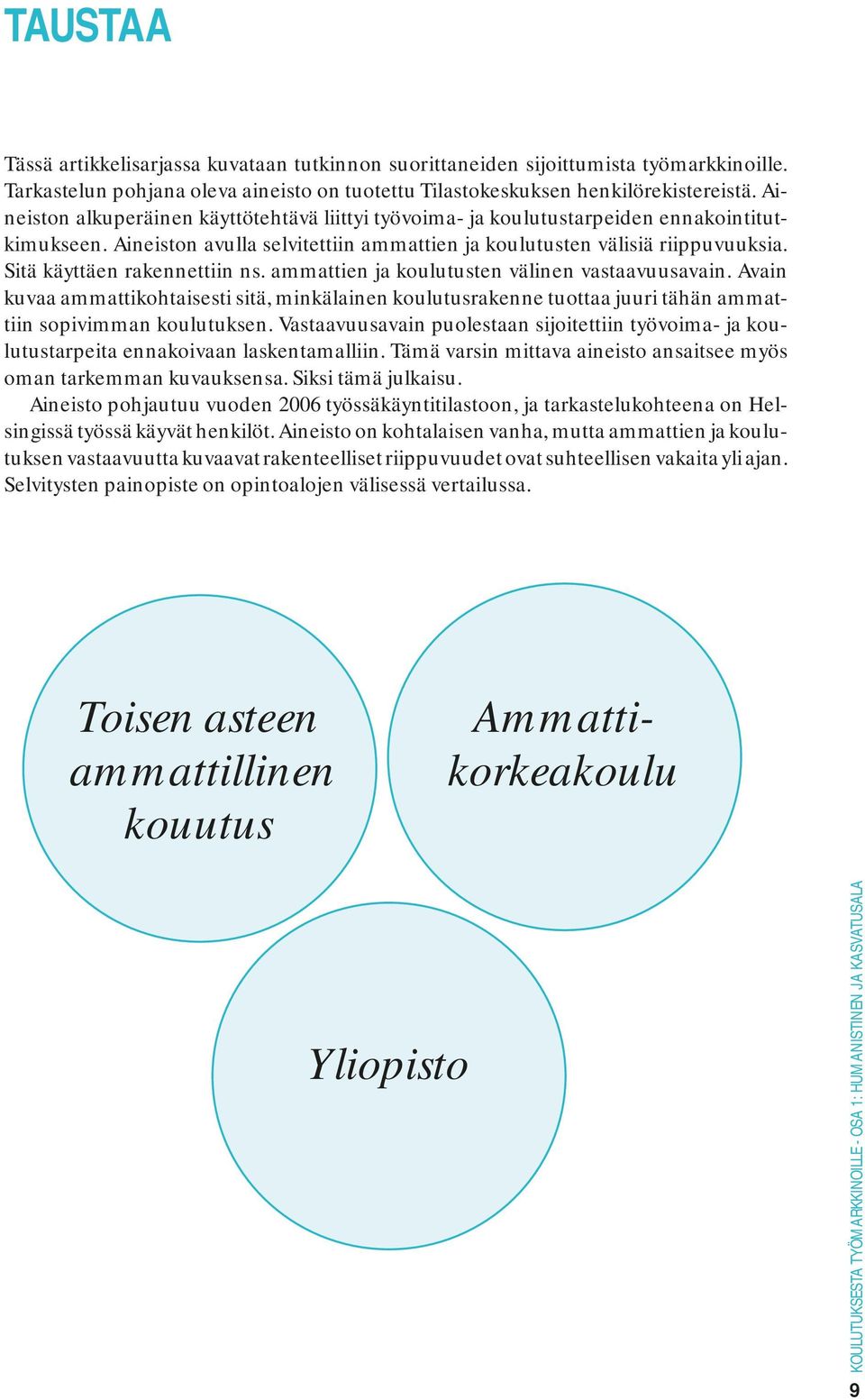 TAUSTAA

Tässä artikkelisarjassa kuvataan tutkinnon suorittaneiden sijoittumista työmarkkinoille. Tarkastelun pohjana oleva aineisto on tuotettu Tilastokeskuksen henkilörekistereistä. Aineiston alkuperäinen käyttötehtävä liittyi työvoima- ja koulutustarpeiden ennakointitutkimukseen. Aineiston avulla selvitettiin ammattien ja koulutusten välisiä riippuvuuksia. Sitä käyttäen rakennettiin ns. ammattien ja koulutusten välinen vastaavuusavain. Avain kuvaa ammattikohtaisesti sitä, minkälainen koulutusrakenne tuottaa juuri tähän ammattiin sopivimman koulutuksen. Vastaavuusavain puolestaan sijoitettiin työvoima- ja koulutustarpeita ennakoivaan laskentamalliin. Tämä varsin mittava aineisto ansaitsee myös oman tarkemman kuvauksensa. Siksi tämä julkaisu.

Aineisto pohjautuu vuoden 2006 työssäkäyntitilastoon, ja tarkastelukohteena on Helsingissä työssä käyvät henkilöt. Aineisto on kohtalaisen vanha, mutta ammattien ja koulutuksen vastaavuutta kuvaavat rakenteelliset riippuvuudet ovat suhteellisen vakaita yli ajan. Selvitysten painopiste on opintoalojen välisessä vertailussa.

Toisen asteen ammattillinen kouutus

Ammattikorkeakoulu

Yliopisto

KOULUTUKSESTA TYÖMARKKINOILLE - OSA 1: HUMANISTINEN JA KASVATUSALA

9